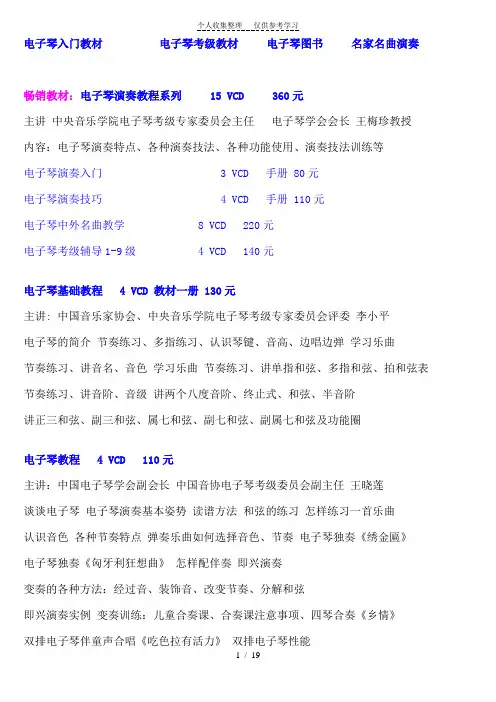 个人收集整理 仅供参考学习

电子琴入门教材 电子琴考级教材 电子琴图书 名家名曲演奏

畅销教材：电子琴演奏教程系列 15 VCD 360 元

主讲 中央音乐学院电子琴考级专家委员会主任 电子琴学会会长 王梅珍教授

内容：电子琴演奏特点、各种演奏技法、各种功能使用、演奏技法训练等

电子琴演奏入门 3 VCD 手册 80 元

电子琴演奏技巧 4 VCD 手册 110 元

电子琴中外名曲教学 8 VCD 220 元

电子琴考级辅导 1-9 级 4 VCD 140 元

电子琴基础教程 4 VCD 教材一册 130 元

主讲：中国音乐家协会、中央音乐学院电子琴考级专家委员会评委 李小平

电子琴的简介 节奏练习、多指练习、认识琴键、音高、边唱边弹 学习乐曲

节奏练习、讲音名、音色 学习乐曲 节奏练习、讲单指和弦、多指和弦、拍和弦表

节奏练习、讲音阶、音级 讲两个八度音阶、终止式、和弦、半音阶

讲正三和弦、副三和弦、属七和弦、副七和弦、副属七和弦及功能圈

电子琴教程 4 VCD 110 元

主讲：中国电子琴学会副会长 中国音协电子琴考级委员会副主任 王晓莲

谈谈电子琴 电子琴演奏基本姿势 读谱方法 和弦的练习 怎样练习一首乐曲

认识音色 各种节奏特点 弹奏乐曲如何选择音色、节奏 电子琴独奏《绣金匾》

电子琴独奏《匈牙利狂想曲》 怎样配伴奏 即兴演奏

变奏的各种方法：经过音、装饰音、改变节奏、分解和弦

即兴演奏实例 变奏训练：儿童合奏课、合奏课注意事项、四琴合奏《乡情》

双排电子琴伴童声合唱《吃色拉有活力》 双排电子琴性能

1 / 19